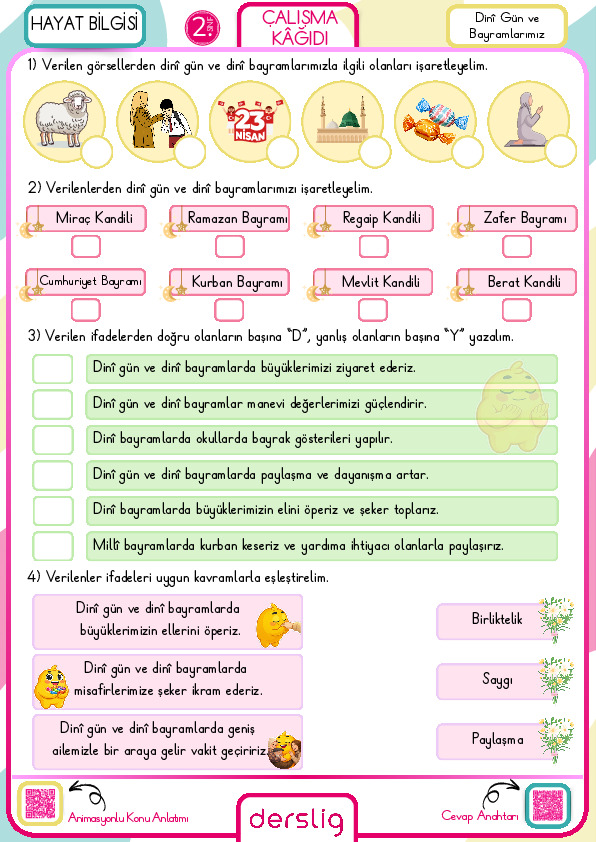 HAYAT BİLGİSİ

2. SINIF

ÇALIŞMA KÂĞIDI

Dinî Gün ve Bayramlarımız

1) Verilen görsellerden dinî gün ve dinî bayramlarımızla ilgili olanları işaretleyelim.

23 NİSAN

2) Verilenlerden dinî gün ve dinî bayramlarımızı işaretleyelim.

Miraç Kandili
Ramazan Bayramı
Regaip Kandili
Zafer Bayramı
Cumhuriyet Bayramı
Kurban Bayramı
Mevlit Kandili
Berat Kandili

3) Verilen ifadelerden doğru olanların başına "D", yanlış olanların başına "Y" yazalım.

Dinî gün ve dinî bayramlarda büyüklerimizi ziyaret ederiz.
Dinî gün ve dinî bayramlar manevi değerlerimizi güçlendirir.
Dinî bayramlarda okullarda bayrak gösterileri yapılır.
Dinî gün ve dinî bayramlarda paylaşma ve dayanışma artar.
Dinî bayramlarda büyüklerimizin elini öperiz ve şeker toplarız.
Millî bayramlarda kurban keseriz ve yardıma ihtiyacı olanlarla paylaşırız.

4) Verilenler ifadeleri uygun kavramlarla eşleştirelim.

Dinî gün ve dinî bayramlarda büyüklerimizin ellerini öperiz.
Dinî gün ve dinî bayramlarda misafirlerimize şeker ikram ederiz.
Dinî gün ve dinî bayramlarda geniş ailemizle bir araya gelir vakit geçiririz.

Birliktelik
Saygı
Paylaşma

Animasyonlu Konu Anlatımı
derslig
Cevap Anahtarı